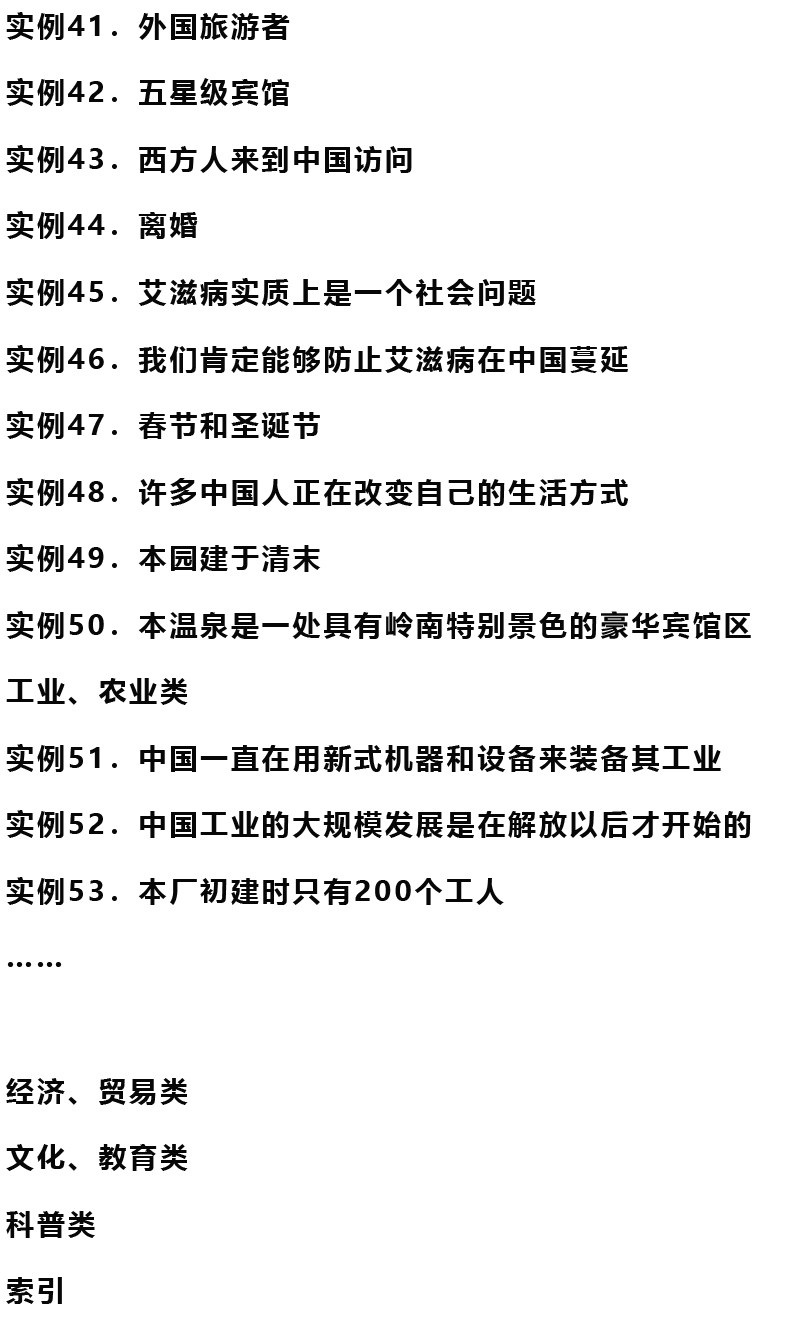 实例41．外国旅游者

实例42．五星级宾馆

实例43．西方人来到中国访问

实例44．离婚

实例45．艾滋病实质上是一个社会问题

实例46．我们肯定能够防止艾滋病在中国蔓延

实例47．春节和圣诞节

实例48．许多中国人正在改变自己的生活方式

实例49．本园建于清末

实例50．本温泉是一处具有岭南特别景色的豪华宾馆区

工业、农业类

实例51．中国一直在用新式机器和设备来装备其工业

实例52．中国工业的大规模发展是在解放以后才开始的

实例53．本厂初建时只有200个工人

……

经济、贸易类

文化、教育类

科普类

索引